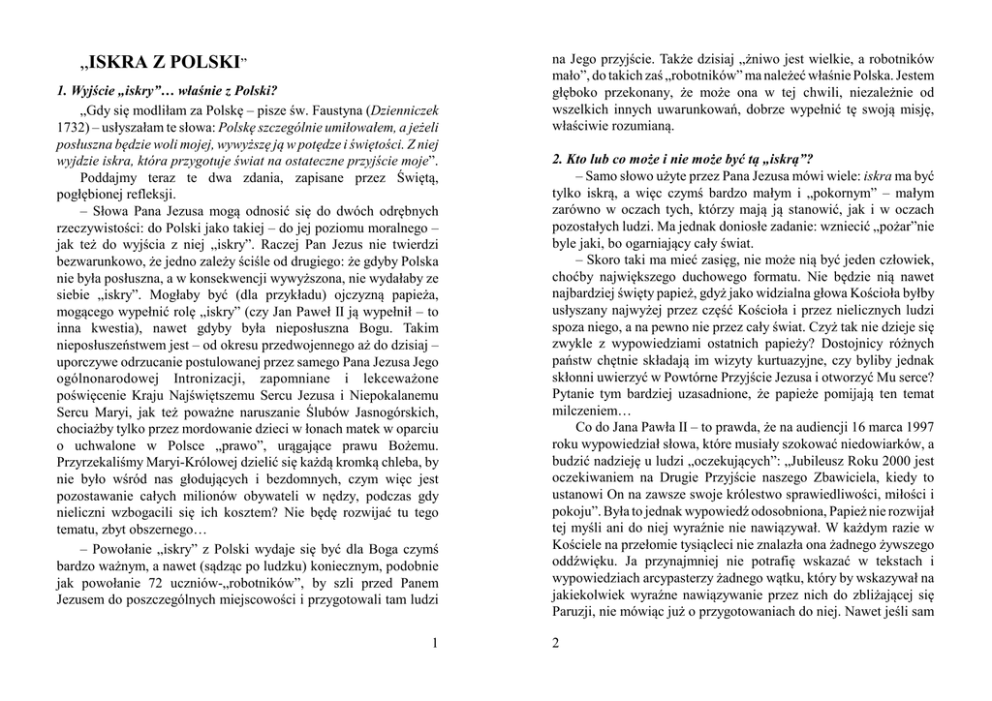 „ISKRA Z POLSKI"

1. Wyjście „iskry"… właśnie z Polski?

„Gdy się modliłam za Polskę – pisze św. Faustyna (Dzienniczek 1732) – usłyszałam te słowa: Polskę szczególnie umiłowałem, a jeżeli posłuszna będzie woli mojej, wywyższę ją w potędze i świętości. Z niej wyjdzie iskra, która przygotuje świat na ostateczne przyjście moje".

Poddajmy teraz te dwa zdania, zapisane przez Świętą, pogłębionej refleksji.

– Słowa Pana Jezusa mogą odnosić się do dwóch odrębnych rzeczywistości: do Polski jako takiej – do jej poziomu moralnego – jak też do wyjścia z niej „iskry". Raczej Pan Jezus nie twierdzi bezwarunkowo, że jedno zależy ściśle od drugiego: że gdyby Polska nie była posłuszna, a w konsekwencji wywyższona, nie wydałaby ze siebie „iskry". Mogłaby być (dla przykładu) ojczyzną papieża, mogącego wypełnić rolę „iskry" (czy Jan Paweł II ją wypełnił – to inna kwestia), nawet gdyby była nieposłuszna Bogu. Takim nieposłuszeństwem jest – od okresu przedwojennego aż do dzisiaj – uporczywe odrzucanie postulowanej przez samego Pana Jezusa Jego ogólnonarodowej Intronizacji, zapomniane i lekceważone poświęcenie Kraju Najświętszemu Sercu Jezusa i Niepokalanemu Sercu Maryi, jak też poważne naruszanie Ślubów Jasnogórskich, chociażby tylko przez mordowanie dzieci w łonach matek w oparciu o uchwalone w Polsce „prawo", urągające prawu Bożemu. Przyrzekaliśmy Maryi-Królowej dzielić się każdą kromką chleba, by nie było wśród nas głodujących i bezdomnych, czym więc jest pozostawanie całych milionów obywateli w nędzy, podczas gdy nieliczni wzbogacili się ich kosztem? Nie będę rozwijać tu tego tematu, zbyt obszernego…

– Powołanie „iskry" z Polski wydaje się być dla Boga czymś bardzo ważnym, a nawet (sądząc po ludzku) koniecznym, podobnie jak powołanie 72 uczniów-„robotników", by szli przed Panem Jezusem do poszczególnych miejscowości i przygotowali tam ludzi

1

na Jego przyjście. Także dzisiaj „żniwo jest wielkie, a robotników mało", do takich zaś „robotników" ma należeć właśnie Polska. Jestem głęboko przekonany, że może ona w tej chwili, niezależnie od wszelkich innych uwarunkowań, dobrze wypełnić tę swoją misję, właściwie rozumianą.

2. Kto lub co może i nie może być tą „iskrą"?

– Samo słowo użyte przez Pana Jezusa mówi wiele: iskra ma być tylko iskrą, a więc czymś bardzo małym i „pokornym" – małym zarówno w oczach tych, którzy mają ją stanowić, jak i w oczach pozostałych ludzi. Ma jednak doniosłe zadanie: wzniecić „pożar"nie byle jaki, bo ogarniający cały świat.

– Skoro taki ma mieć zasięg, nie może nią być jeden człowiek, choćby największego duchowego formatu. Nie będzie nią nawet najbardziej święty papież, gdyż jako widzialna głowa Kościoła byłby usłyszany najwyżej przez część Kościoła i przez nielicznych ludzi spoza niego, a na pewno nie przez cały świat. Czyż tak nie dzieje się zwykle z wypowiedziami ostatnich papieży? Dostojnicy różnych państw chętnie składają im wizyty kurtuazyjne, czy byliby jednak skłonni uwierzyć w Powtórne Przyjście Jezusa i otworzyć Mu serce? Pytanie tym bardziej uzasadnione, że papieże pomijają ten temat milczeniem…

Co do Jana Pawła II – to prawda, że na audiencji 16 marca 1997 roku wypowiedział słowa, które musiały szokować niedowiarków, a budzić nadzieję u ludzi „oczekujących": „Jubileusz Roku 2000 jest oczekiwaniem na Drugie Przyjście naszego Zbawiciela, kiedy to ustanowi On na zawsze swoje królestwo sprawiedliwości, miłości i pokoju". Była to jednak wypowiedź odosobniona, Papież nie rozwijał tej myśli ani do niej wyraźnie nie nawiązywał. W każdym razie w Kościele na przełomie tysiącleci nie znalazła ona żadnego żywszego oddźwięku. Ja przynajmniej nie potrafię wskazać w tekstach i wypowiedziach arcypasterzy żadnego wątku, który by wskazywał na jakiekolwiek wyraźne nawiązywanie przez nich do zbliżającej się Paruzji, nie mówiąc już o przygotowaniach do niej. Nawet jeśli sam

2